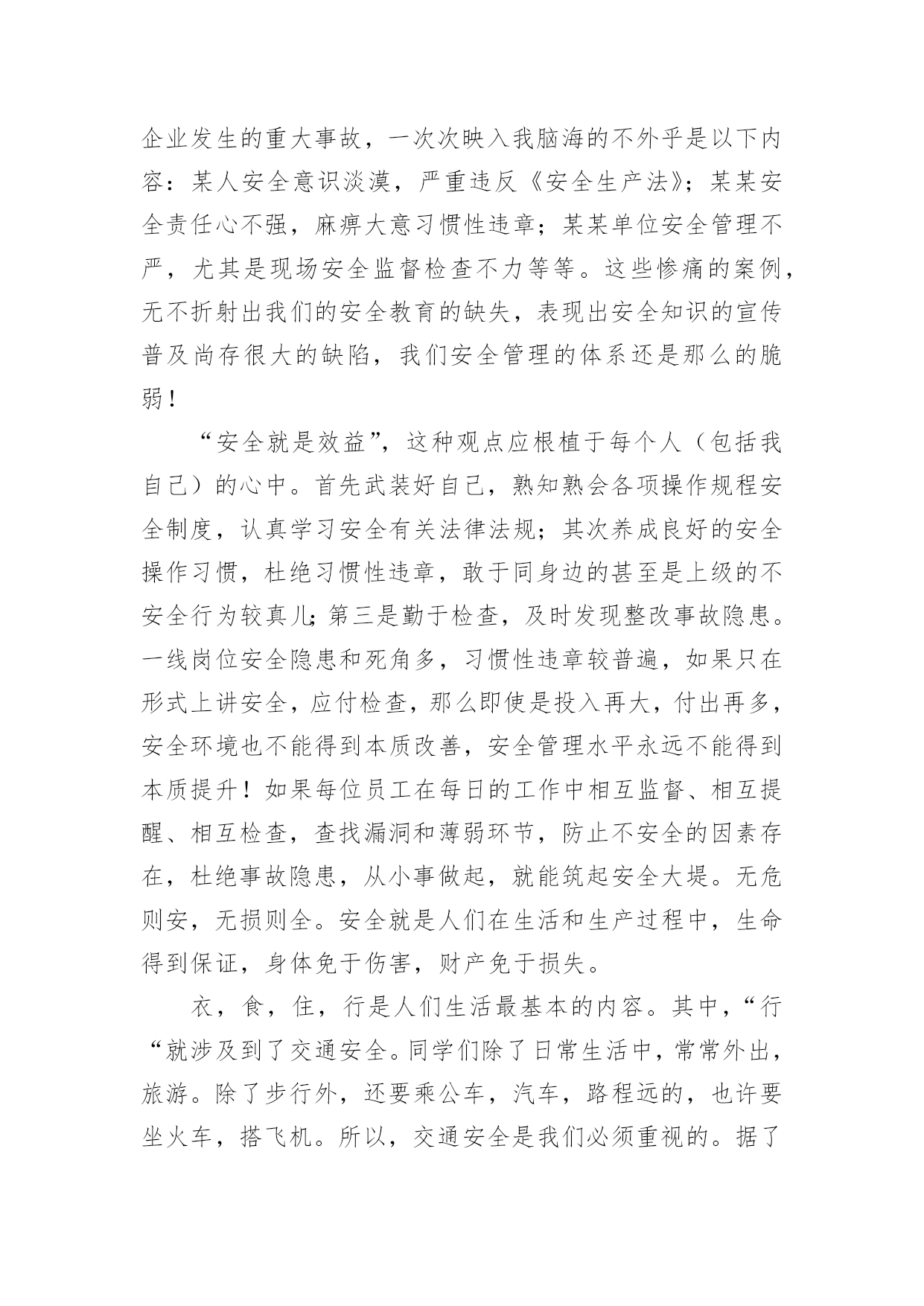 企业发生的重大事故，一次次映入我脑海的不外乎是以下内容：某人安全意识淡漠，严重违反《安全生产法》；某某安全责任心不强，麻痹大意习惯性违章；某某单位安全管理不严，尤其是现场安全监督检查不力等等。这些惨痛的案例，无不折射出我们的安全教育的缺失，表现出安全知识的宣传普及尚存很大的缺陷，我们安全管理的体系还是那么的脆弱！

“安全就是效益”，这种观点应根植于每个人（包括我自己）的心中。首先武装好自己，熟知熟会各项操作规程安全制度，认真学习安全有关法律法规；其次养成良好的安全操作习惯，杜绝习惯性违章，敢于同身边的甚至是上级的不安全行为较真儿；第三是勤于检查，及时发现整改事故隐患。一线岗位安全隐患和死角多，习惯性违章较普遍，如果只在形式上讲安全，应付检查，那么即使是投入再大，付出再多，安全环境也不能得到本质改善，安全管理水平永远不能得到本质提升！如果每位员工在每日的工作中相互监督、相互提醒、相互检查，查找漏洞和薄弱环节，防止不安全的因素存在，杜绝事故隐患，从小事做起，就能筑起安全大堤。无危则安，无损则全。安全就是人们在生活和生产过程中，生命得到保证，身体免于伤害，财产免于损失。

衣，食，住，行是人们生活最基本的内容。其中，“行“就涉及到了交通安全。同学们除了日常生活中，常常外出，旅游。除了步行外，还要乘公车，汽车，路程远的，也许要坐火车，搭飞机。所以，交通安全是我们必须重视的。据了